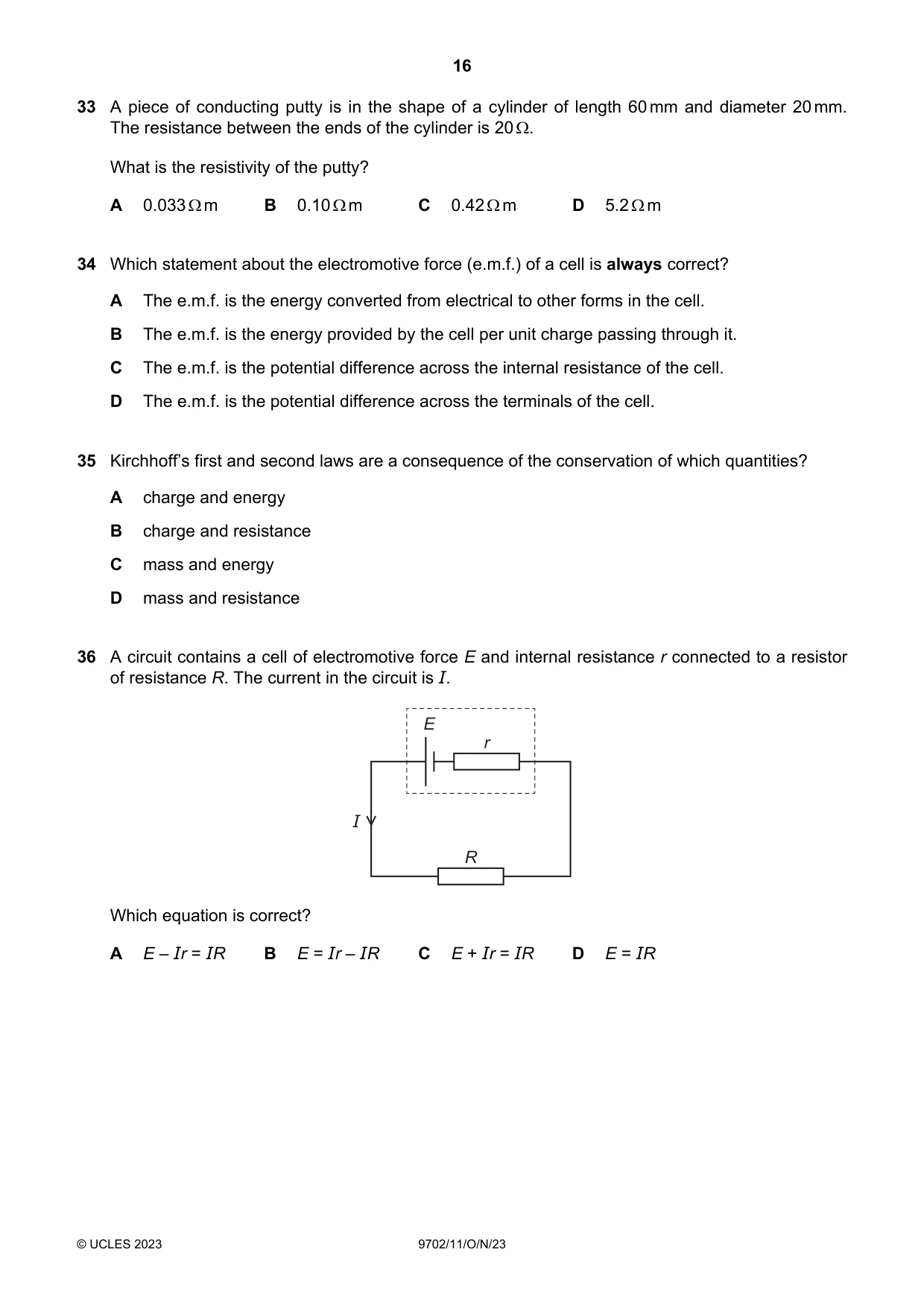 16

33 A piece of conducting putty is in the shape of a cylinder of length 60 mm and diameter 20 mm. The resistance between the ends of the cylinder is 20 Ω.

What is the resistivity of the putty?

A 0.033 Ω m B 0.10 Ω m C 0.42 Ω m D 5.2 Ω m

34 Which statement about the electromotive force (e.m.f.) of a cell is always correct?

A The e.m.f. is the energy converted from electrical to other forms in the cell.

B The e.m.f. is the energy provided by the cell per unit charge passing through it.

C The e.m.f. is the potential difference across the internal resistance of the cell.

D The e.m.f. is the potential difference across the terminals of the cell.

35 Kirchhoff's first and second laws are a consequence of the conservation of which quantities?

A charge and energy

B charge and resistance

C mass and energy

D mass and resistance

36 A circuit contains a cell of electromotive force E and internal resistance r connected to a resistor of resistance R. The current in the circuit is I.

E
r
I
R

Which equation is correct?

A $E - Ir = IR$ B $E = Ir - IR$ C $E + Ir = IR$ D $E = IR$

© UCLES 2023 9702/11/O/N/23